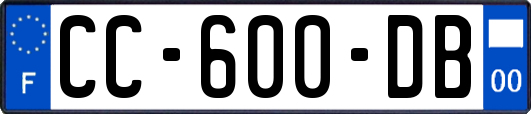 F
CC-600-DB
00